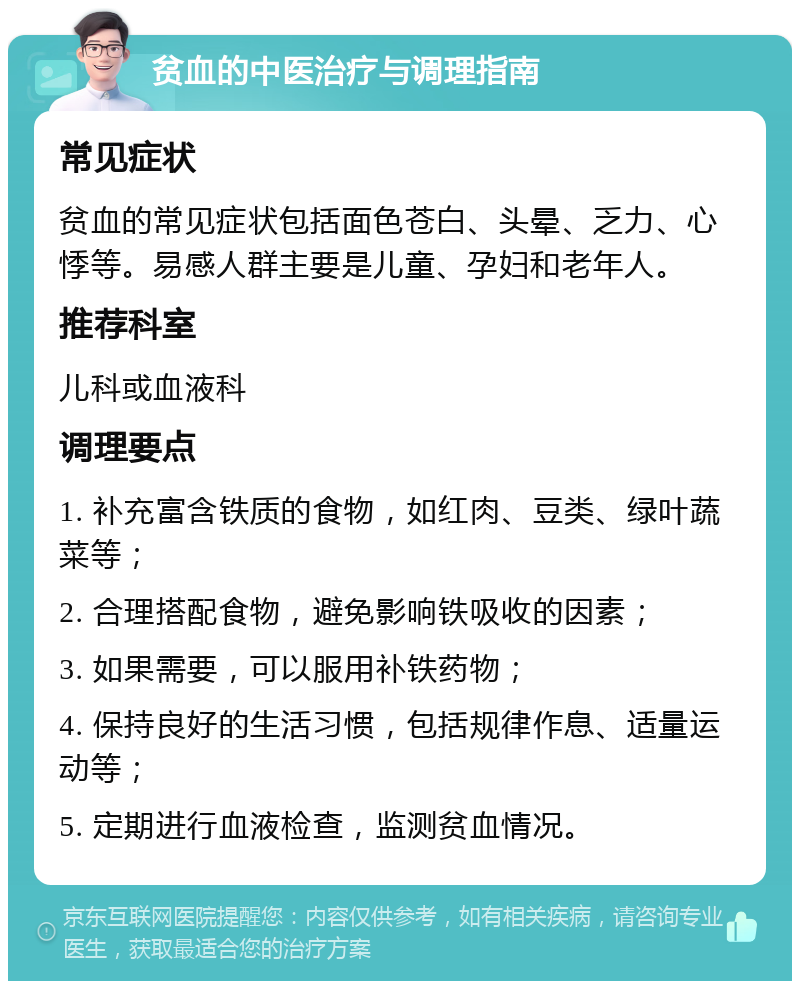 贫血的中医治疗与调理指南

常见症状

贫血的常见症状包括面色苍白、头晕、乏力、心悸等。易感人群主要是儿童、孕妇和老年人。

推荐科室

儿科或血液科

调理要点

1. 补充富含铁质的食物，如红肉、豆类、绿叶蔬菜等；

2. 合理搭配食物，避免影响铁吸收的因素；

3. 如果需要，可以服用补铁药物；

4. 保持良好的生活习惯，包括规律作息、适量运动等；

5. 定期进行血液检查，监测贫血情况。

京东互联网医院提醒您：内容仅供参考，如有相关疾病，请咨询专业医生，获取最适合您的治疗方案